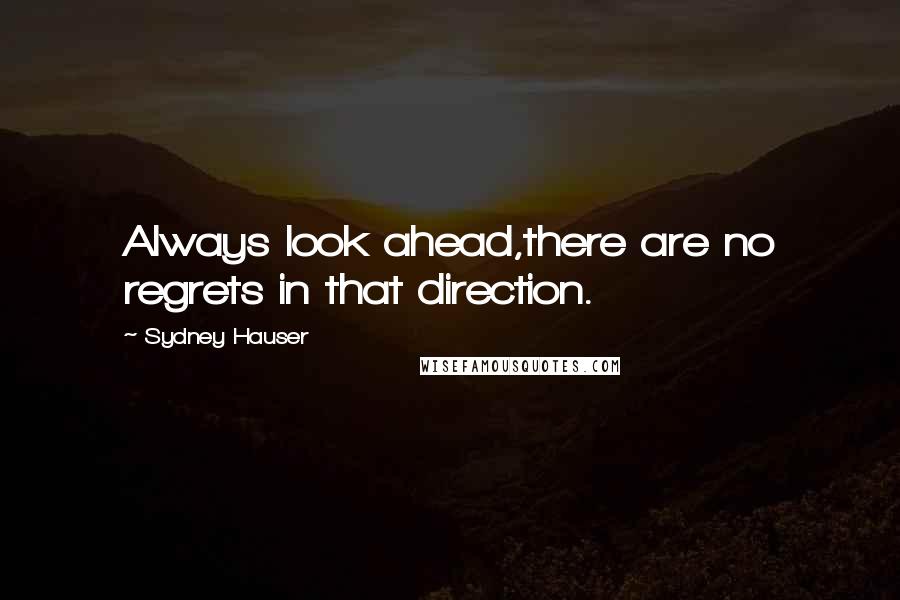 Always look ahead,there are no regrets in that direction.

~ Sydney Hauser

WISEFAMOUSQUOTES.COM